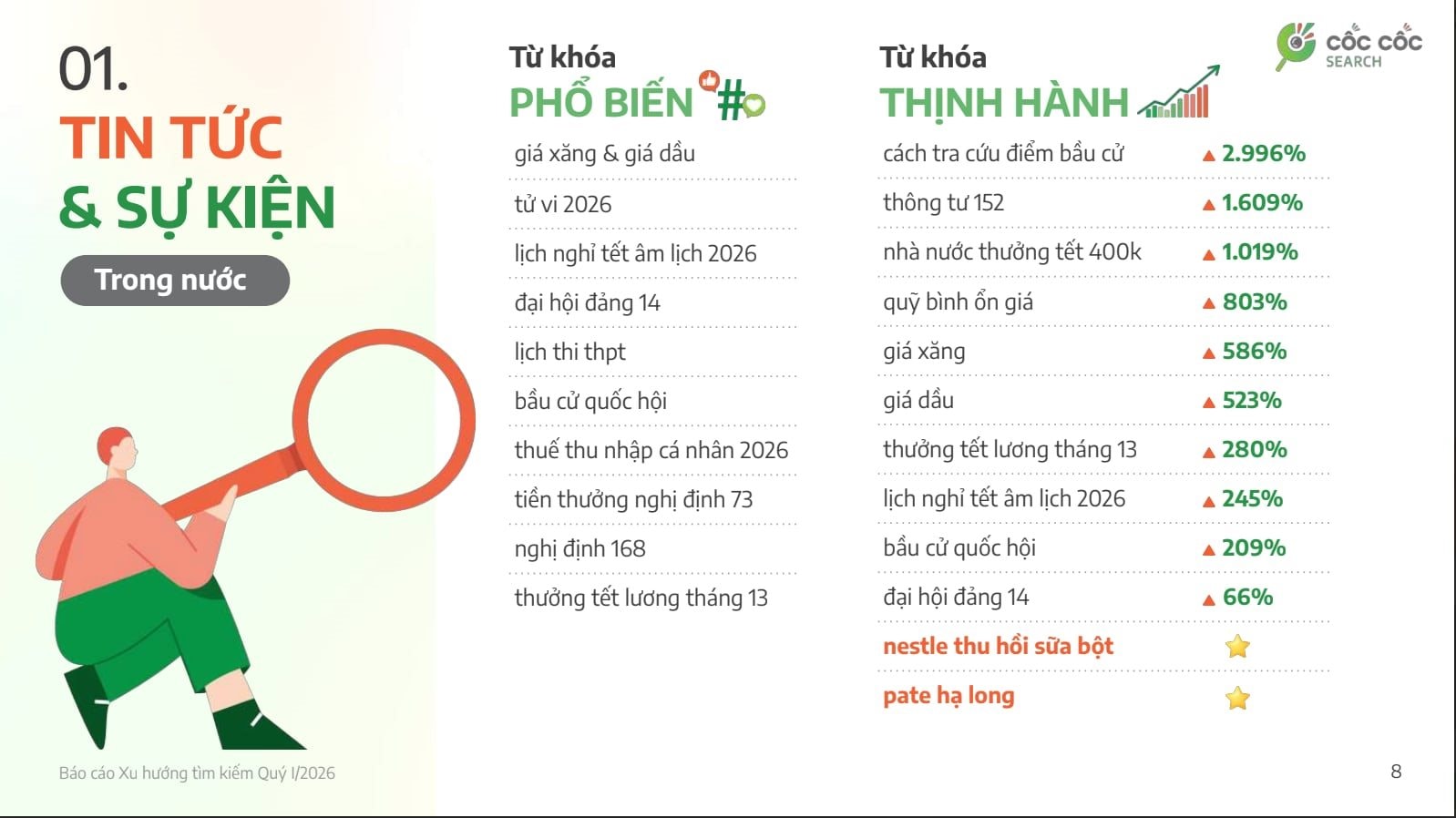 01.
TIN TỨC
& SỰ KIỆN

Trong nước

Từ khóa
PHỔ BIẾN #

giá xăng & giá dầu
tử vi 2026
lịch nghỉ tết âm lịch 2026
đại hội đảng 14
lịch thi thpt
bầu cử quốc hội
thuế thu nhập cá nhân 2026
tiền thưởng nghị định 73
nghị định 168
thưởng tết lương tháng 13

Từ khóa
THỊNH HÀNH

| | |
|---|---|
| cách tra cứu điểm bầu cử | ▲ 2.996% |
| thông tư 152 | ▲ 1.609% |
| nhà nước thưởng tết 400k | ▲ 1.019% |
| quỹ bình ổn giá | ▲ 803% |
| giá xăng | ▲ 586% |
| giá dầu | ▲ 523% |
| thưởng tết lương tháng 13 | ▲ 280% |
| lịch nghỉ tết âm lịch 2026 | ▲ 245% |
| bầu cử quốc hội | ▲ 209% |
| đại hội đảng 14 | ▲ 66% |
| nestle thu hồi sữa bột | |
| pate hạ long | |

CỐC CỐC SEARCH

Báo cáo Xu hướng tìm kiếm Quý I/2026

8